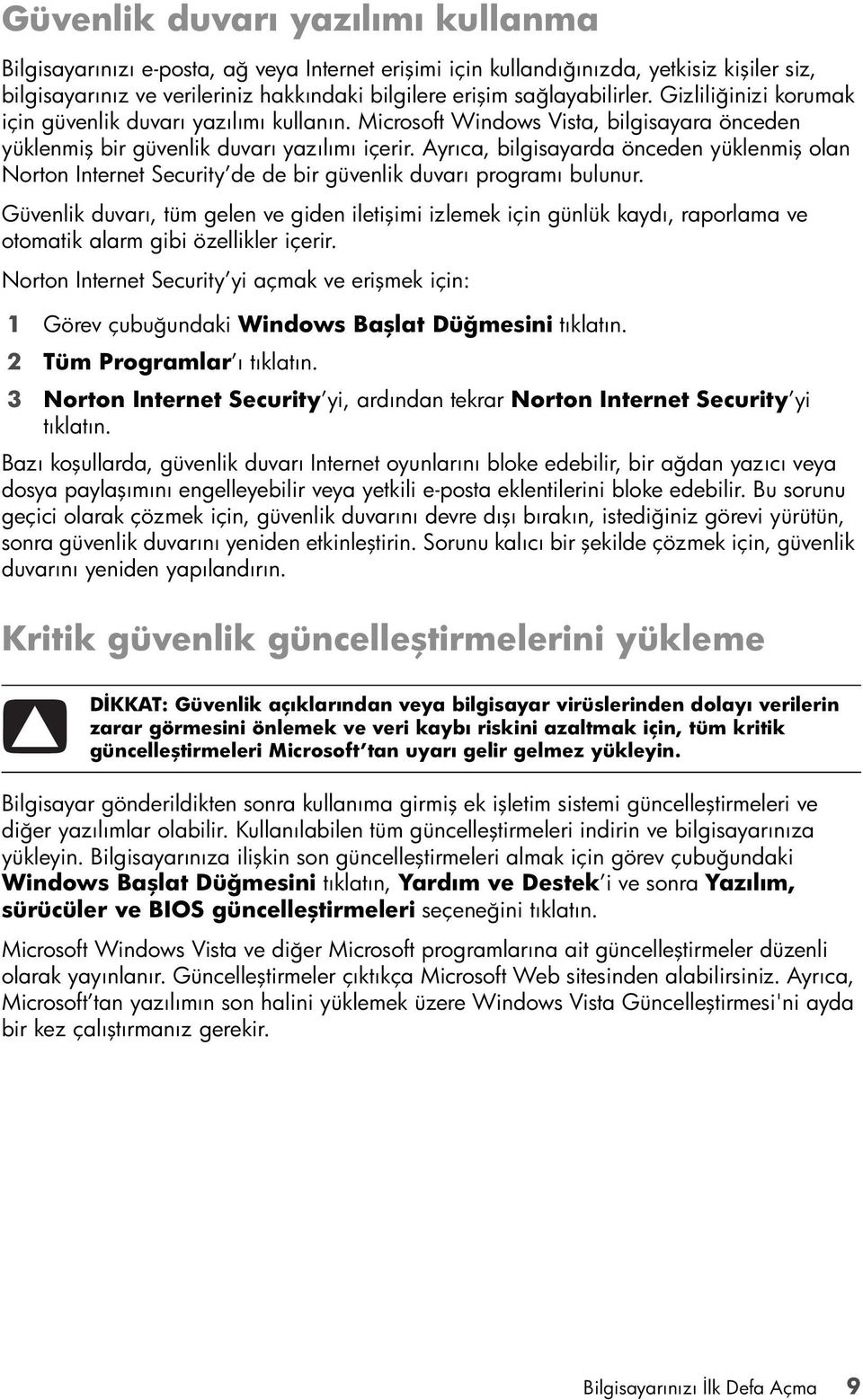 Güvenlik duvarı yazılımı kullanma

Bilgisayarınızı e-posta, ağ veya Internet erişimi için kullandığınızda, yetkisiz kişiler siz, bilgisayarınız ve verileriniz hakkındaki bilgilere erişim sağlayabilirler. Gizliliğinizi korumak için güvenlik duvarı yazılımı kullanın. Microsoft Windows Vista, bilgisayara önceden yüklenmiş bir güvenlik duvarı yazılımı içerir. Ayrıca, bilgisayarda önceden yüklenmiş olan Norton Internet Security'de de bir güvenlik duvarı programı bulunur.

Güvenlik duvarı, tüm gelen ve giden iletişimi izlemek için günlük kaydı, raporlama ve otomatik alarm gibi özellikler içerir.

Norton Internet Security'yi açmak ve erişmek için:

1 Görev çubuğundaki Windows Başlat Düğmesini tıklatın.
2 Tüm Programlar'ı tıklatın.
3 Norton Internet Security'yi, ardından tekrar Norton Internet Security'yi tıklatın.

Bazı koşullarda, güvenlik duvarı Internet oyunlarını bloke edebilir, bir ağdan yazıcı veya dosya paylaşımını engelleyebilir veya yetkili e-posta eklentilerini bloke edebilir. Bu sorunu geçici olarak çözmek için, güvenlik duvarını devre dışı bırakın, istediğiniz görevi yürütün, sonra güvenlik duvarını yeniden etkinleştirin. Sorunu kalıcı bir şekilde çözmek için, güvenlik duvarını yeniden yapılandırın.

Kritik güvenlik güncelleştirmelerini yükleme

DİKKAT: Güvenlik açıklarından veya bilgisayar virüslerinden dolayı verilerin zarar görmesini önlemek ve veri kaybı riskini azaltmak için, tüm kritik güncelleştirmeleri Microsoft'tan uyarı gelir gelmez yükleyin.

Bilgisayar gönderildikten sonra kullanıma girmiş ek işletim sistemi güncelleştirmeleri ve diğer yazılımlar olabilir. Kullanılabilen tüm güncelleştirmeleri indirin ve bilgisayarınıza yükleyin. Bilgisayarınıza ilişkin son güncelleştirmeleri almak için görev çubuğundaki Windows Başlat Düğmesini tıklatın, Yardım ve Destek'i ve sonra Yazılım, sürücüler ve BIOS güncelleştirmeleri seçeneğini tıklatın.

Microsoft Windows Vista ve diğer Microsoft programlarına ait güncelleştirmeler düzenli olarak yayınlanır. Güncelleştirmeler çıktıkça Microsoft Web sitesinden alabilirsiniz. Ayrıca, Microsoft'tan yazılımın son halini yüklemek üzere Windows Vista Güncelleştirmesi'ni ayda bir kez çalıştırmanız gerekir.

Bilgisayarınızı İlk Defa Açma 9